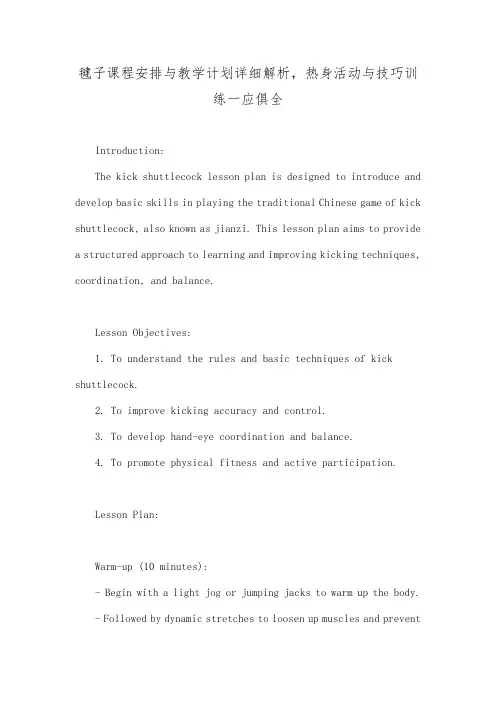 毽子课程安排与教学计划详细解析，热身活动与技巧训练一应俱全

Introduction:

The kick shuttlecock lesson plan is designed to introduce and develop basic skills in playing the traditional Chinese game of kick shuttlecock, also known as jianzi. This lesson plan aims to provide a structured approach to learning and improving kicking techniques, coordination, and balance.

Lesson Objectives:

1. To understand the rules and basic techniques of kick shuttlecock.

2. To improve kicking accuracy and control.

3. To develop hand-eye coordination and balance.

4. To promote physical fitness and active participation.

Lesson Plan:

Warm-up (10 minutes):

- Begin with a light jog or jumping jacks to warm up the body.

- Followed by dynamic stretches to loosen up muscles and prevent